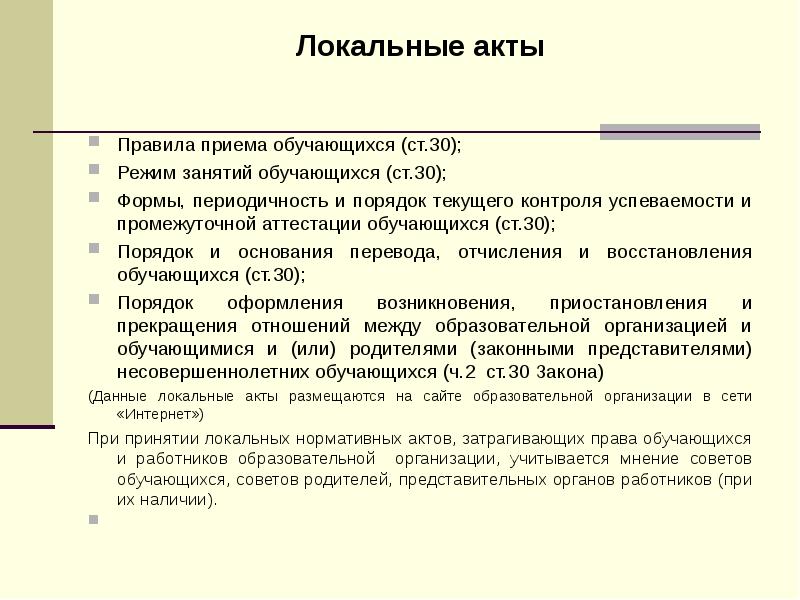 Локальные акты

Правила приема обучающихся (ст.30);

Режим занятий обучающихся (ст.30);

Формы, периодичность и порядок текущего контроля успеваемости и промежуточной аттестации обучающихся (ст.30);

Порядок и основания перевода, отчисления и восстановления обучающихся (ст.30);

Порядок оформления возникновения, приостановления и прекращения отношений между образовательной организацией и обучающимися и (или) родителями (законными представителями) несовершеннолетних обучающихся (ч.2 ст.30 Закона)

(Данные локальные акты размещаются на сайте образовательной организации в сети «Интернет»)

При принятии локальных нормативных актов, затрагивающих права обучающихся и работников образовательной организации, учитывается мнение советов обучающихся, советов родителей, представительных органов работников (при их наличии).